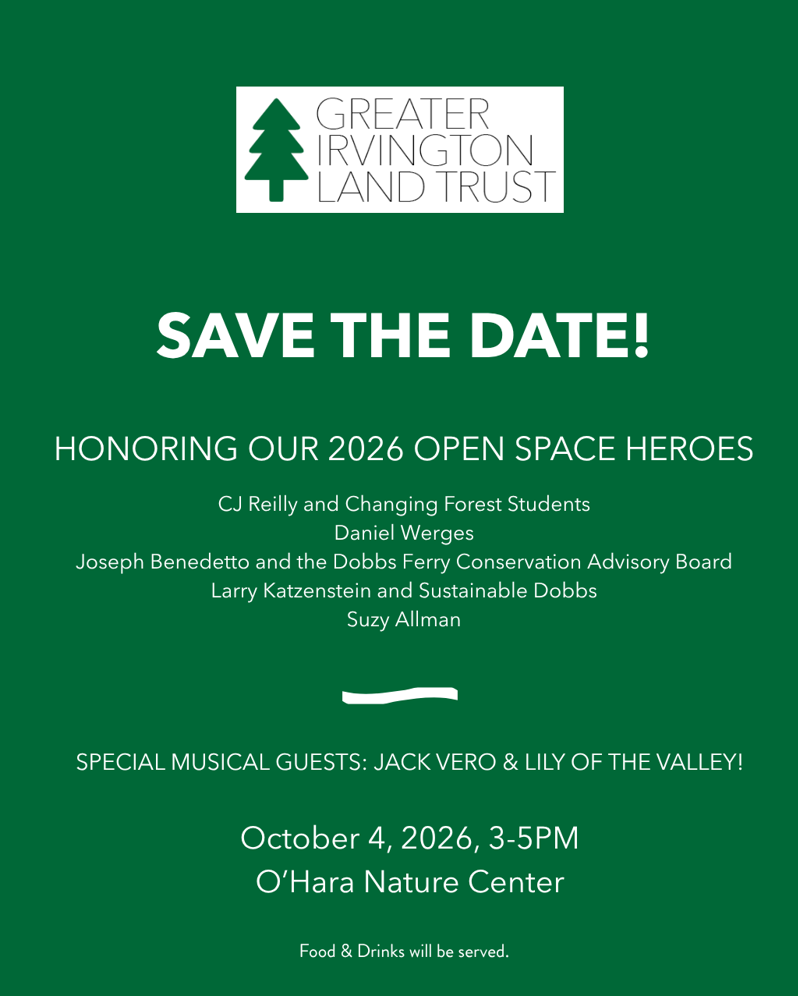 GREATER
IRVINGTON
LAND TRUST

SAVE THE DATE!

HONORING OUR 2026 OPEN SPACE HEROES

CJ Reilly and Changing Forest Students
Daniel Werges
Joseph Benedetto and the Dobbs Ferry Conservation Advisory Board
Larry Katzenstein and Sustainable Dobbs
Suzy Allman

SPECIAL MUSICAL GUESTS: JACK VERO & LILY OF THE VALLEY!

October 4, 2026, 3-5PM
O'Hara Nature Center

Food & Drinks will be served.